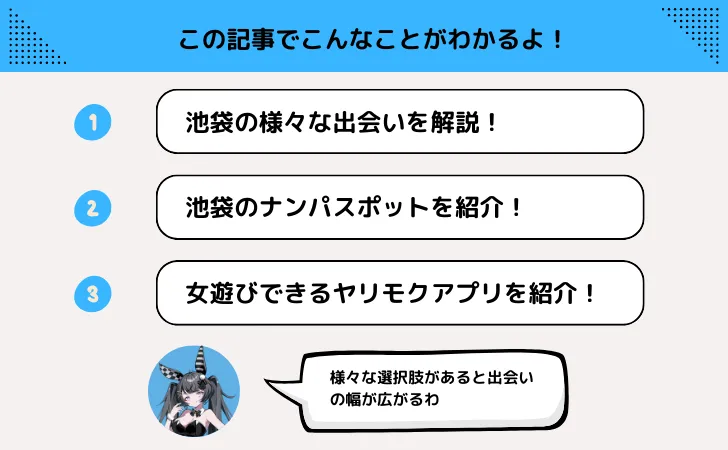 この記事でこんなことがわかるよ！

1 池袋の様々な出会いを解説！

2 池袋のナンパスポットを紹介！

3 女遊びできるヤリモクアプリを紹介！

様々な選択肢があると出会いの幅が広がるわ